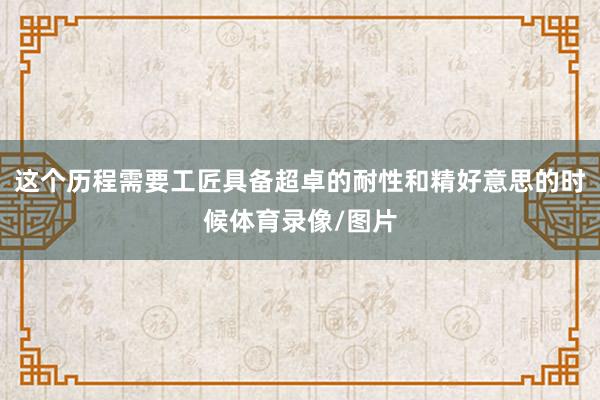 这个历程需要工匠具备超卓的耐性和精好意思的时候体育录像/图片